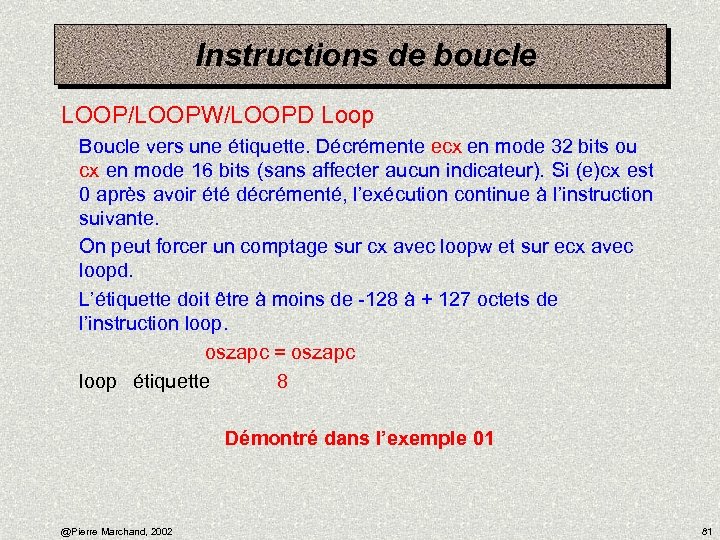 Instructions de boucle

LOOP/LOOPW/LOOPD Loop

Boucle vers une étiquette. Décrémente ecx en mode 32 bits ou cx en mode 16 bits (sans affecter aucun indicateur). Si (e)cx est 0 après avoir été décrémenté, l'exécution continue à l'instruction suivante.

On peut forcer un comptage sur cx avec loopw et sur ecx avec loopd.

L'étiquette doit être à moins de -128 à + 127 octets de l'instruction loop.

oszapc = oszapc

loop étiquette 8

Démontré dans l'exemple 01

@Pierre Marchand, 2002

81